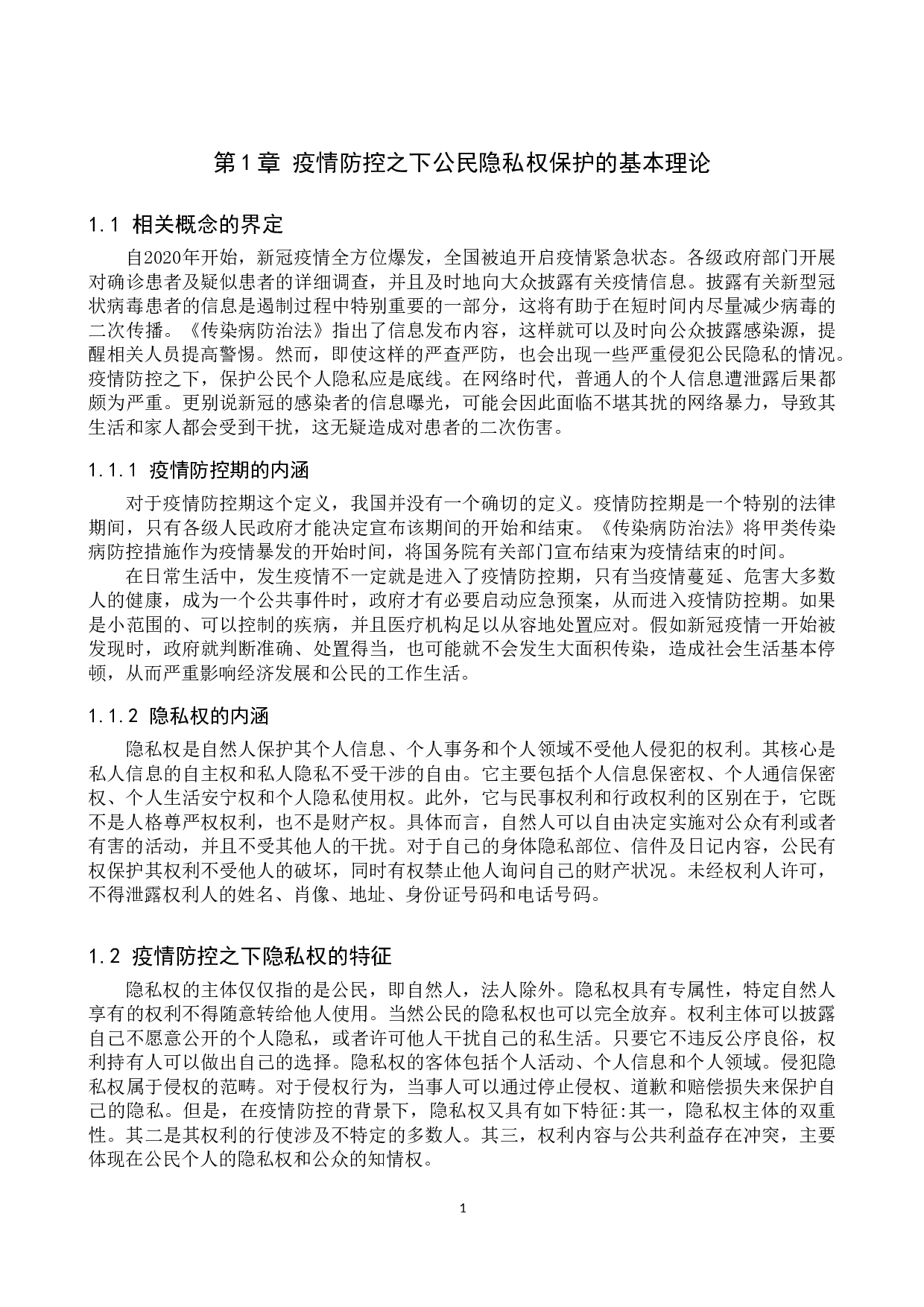 第1章 疫情防控之下公民隐私权保护的基本理论

1.1 相关概念的界定

自2020年开始，新冠疫情全方位爆发，全国被迫开启疫情紧急状态。各级政府部门开展对确诊患者及疑似患者的详细调查，并且及时地向大众披露有关疫情信息。披露有关新型冠状病毒患者的信息是遏制过程中特别重要的一部分，这将有助于在短时间内尽量减少病毒的二次传播。《传染病防治法》指出了信息发布内容，这样就可以及时向公众披露感染源，提醒相关人员提高警惕。然而，即使这样的严查严防，也会出现一些严重侵犯公民隐私的情况。疫情防控之下，保护公民个人隐私应是底线。在网络时代，普通人的个人信息遭泄露后果都颇为严重。更别说新冠的感染者的信息曝光，可能会因此面临不堪其扰的网络暴力，导致其生活和家人都会受到干扰，这无疑造成对患者的二次伤害。

1.1.1 疫情防控期的内涵

对于疫情防控期这个定义，我国并没有一个确切的定义。疫情防控期是一个特别的法律期间，只有各级人民政府才能决定宣布该期间的开始和结束。《传染病防治法》将甲类传染病防控措施作为疫情暴发的开始时间，将国务院有关部门宣布结束为疫情结束的时间。

在日常生活中，发生疫情不一定就是进入了疫情防控期，只有当疫情蔓延、危害大多数人的健康，成为一个公共事件时，政府才有必要启动应急预案，从而进入疫情防控期。如果是小范围的、可以控制的疾病，并且医疗机构足以从容地处置应对。假如新冠疫情一开始被发现时，政府就判断准确、处置得当，也可能就不会发生大面积传染，造成社会生活基本停顿，从而严重影响经济发展和公民的工作生活。

1.1.2 隐私权的内涵

隐私权是自然人保护其个人信息、个人事务和个人领域不受他人侵犯的权利。其核心是私人信息的自主权和私人隐私不受干涉的自由。它主要包括个人信息保密权、个人通信保密权、个人生活安宁权和个人隐私使用权。此外，它与民事权利和行政权利的区别在于，它既不是人格尊严权权利，也不是财产权。具体而言，自然人可以自由决定实施对公众有利或者有害的活动，并且不受其他人的干扰。对于自己的身体隐私部位、信件及日记内容，公民有权保护其权利不受他人的破坏，同时有权禁止他人询问自己的财产状况。未经权利人许可，不得泄露权利人的姓名、肖像、地址、身份证号码和电话号码。

1.2 疫情防控之下隐私权的特征

隐私权的主体仅仅指的是公民，即自然人，法人除外。隐私权具有专属性，特定自然人享有的权利不得随意转给他人使用。当然公民的隐私权也可以完全放弃。权利主体可以披露自己不愿意公开的个人隐私，或者许可他人干扰自己的私生活。只要它不违反公序良俗，权利持有人可以做出自己的选择。隐私权的客体包括个人活动、个人信息和个人领域。侵犯隐私权属于侵权的范畴。对于侵权行为，当事人可以通过停止侵权、道歉和赔偿损失来保护自己的隐私。但是，在疫情防控的背景下，隐私权又具有如下特征:其一，隐私权主体的双重性。其二是其权利的行使涉及不特定的多数人。其三，权利内容与公共利益存在冲突，主要体现在公民个人的隐私权和公众的知情权。

1